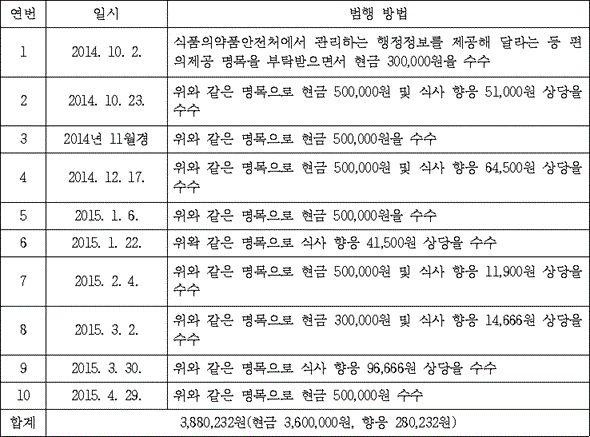 | 연번 | 일시 | 범행 방법 |
|---|---|---|
| 1 | 2014. 10. 2. | 식품의약품안전처에서 관리하는 행정정보를 제공해 달라는 등 편의제공 명목을 부탁받으면서 현금 300,000원을 수수 |
| 2 | 2014. 10. 23. | 위와 같은 명목으로 현금 500,000원 및 식사 향응 51,000원 상당을 수수 |
| 3 | 2014년 11월경 | 위와 같은 명목으로 현금 500,000원을 수수 |
| 4 | 2014. 12. 17. | 위와 같은 명목으로 현금 500,000원 및 식사 향응 64,500원 상당을 수수 |
| 5 | 2015. 1. 6. | 위와 같은 명목으로 현금 500,000원을 수수 |
| 6 | 2015. 1. 22. | 위와 같은 명목으로 식사 향응 41,500원 상당을 수수 |
| 7 | 2015. 2. 4. | 위와 같은 명목으로 현금 500,000원 및 식사 향응 11,900원 상당을 수수 |
| 8 | 2015. 3. 2. | 위와 같은 명목으로 현금 300,000원 및 식사 향응 14,666원 상당을 수수 |
| 9 | 2015. 3. 30. | 위와 같은 명목으로 식사 향응 96,666원 상당을 수수 |
| 10 | 2015. 4. 29. | 위와 같은 명목으로 현금 500,000원 수수 |
| 합계 | 3,880,232원(현금 3,600,000원, 향응 280,232원) | |